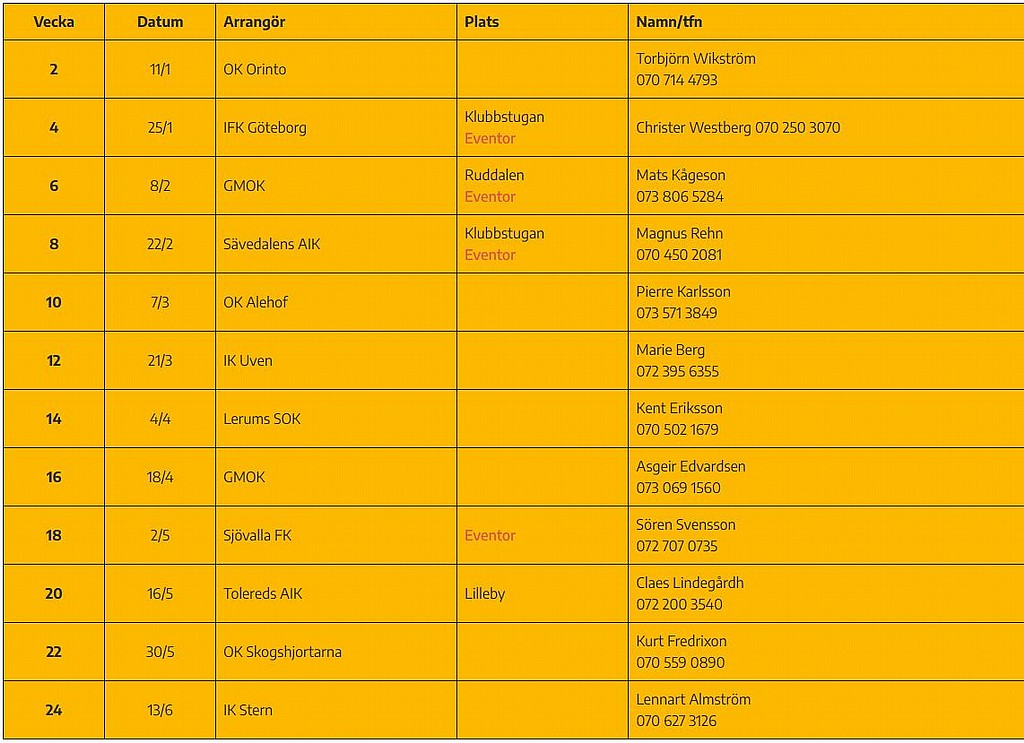 | Vecka | Datum | Arrangör | Plats | Namn/tfn |
|---|---|---|---|---|
| 2 | 11/1 | OK Orinto | | Torbjörn Wikström 070 714 4793 |
| 4 | 25/1 | IFK Göteborg | Klubbstugan Eventor | Christer Westberg 070 250 3070 |
| 6 | 8/2 | GMOK | Ruddalen Eventor | Mats Kågeson 073 806 5284 |
| 8 | 22/2 | Sävedalens AIK | Klubbstugan Eventor | Magnus Rehn 070 450 2081 |
| 10 | 7/3 | OK Alehof | | Pierre Karlsson 073 571 3849 |
| 12 | 21/3 | IK Uven | | Marie Berg 072 395 6355 |
| 14 | 4/4 | Lerums SOK | | Kent Eriksson 070 502 1679 |
| 16 | 18/4 | GMOK | | Asgeir Edvardsen 073 069 1560 |
| 18 | 2/5 | Sjövalla FK | Eventor | Sören Svensson 072 707 0735 |
| 20 | 16/5 | Tolereds AIK | Lilleby | Claes Lindegårdh 072 200 3540 |
| 22 | 30/5 | OK Skogshjortarna | | Kurt Fredrixon 070 559 0890 |
| 24 | 13/6 | IK Stern | | Lennart Almström 070 627 3126 |